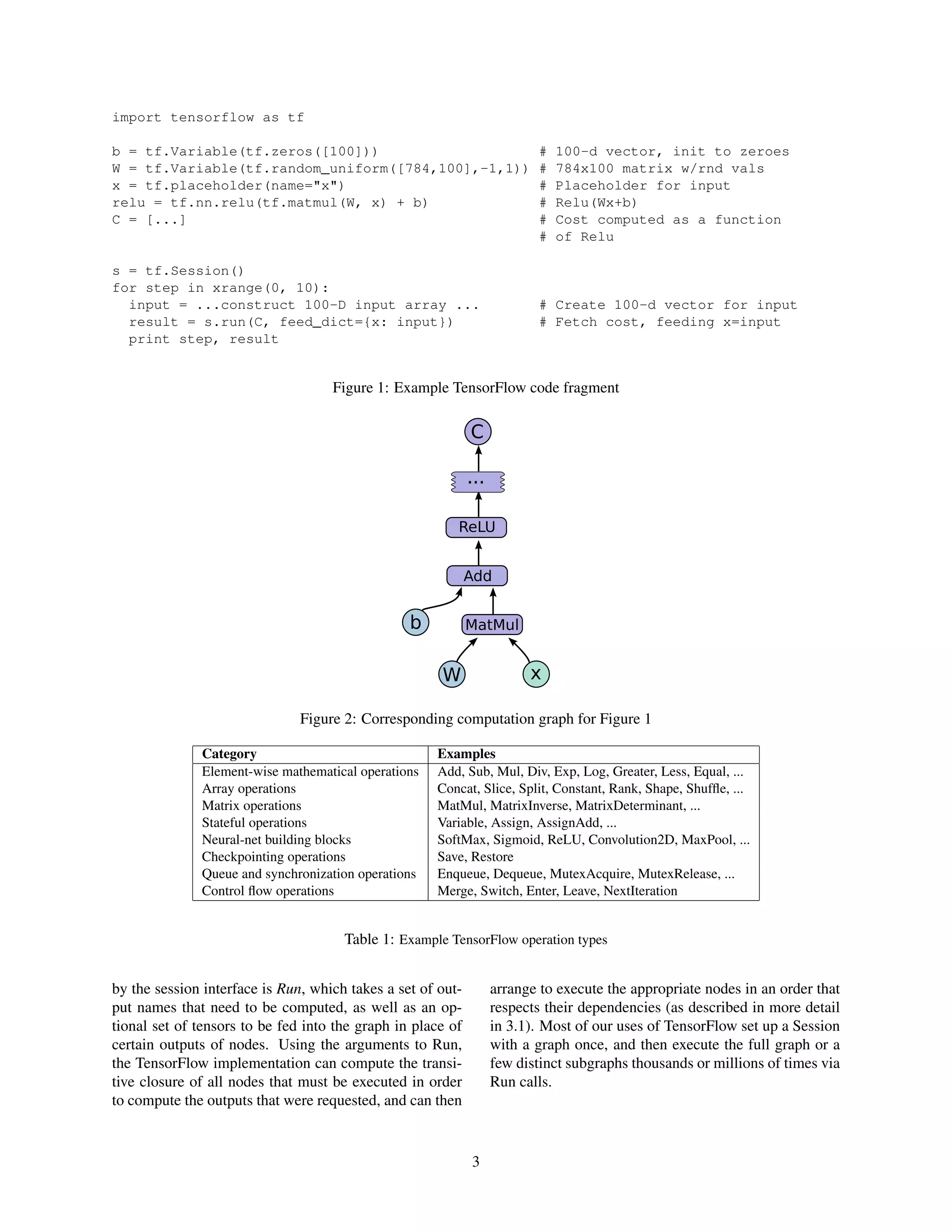 import tensorflow as tf

b = tf.Variable(tf.zeros([100]))                   # 100-d vector, init to zeroes
W = tf.Variable(tf.random_uniform([784,100],-1,1)) # 784x100 matrix w/rnd vals
x = tf.placeholder(name="x")                       # Placeholder for input
relu = tf.nn.relu(tf.matmul(W, x) + b)             # Relu(Wx+b)
C = [...]                                          # Cost computed as a function
                                                   # of Relu

s = tf.Session()
for step in xrange(0, 10):
  input = ...construct 100-D input array ...       # Create 100-d vector for input
  result = s.run(C, feed_dict={x: input})          # Fetch cost, feeding x=input
  print step, result

Figure 1: Example TensorFlow code fragment

C

...

ReLU

Add

b

MatMul

W

x

Figure 2: Corresponding computation graph for Figure 1

| Category | Examples |
|---|---|
| Element-wise mathematical operations | Add, Sub, Mul, Div, Exp, Log, Greater, Less, Equal, ... |
| Array operations | Concat, Slice, Split, Constant, Rank, Shape, Shuffle, ... |
| Matrix operations | MatMul, MatrixInverse, MatrixDeterminant, ... |
| Stateful operations | Variable, Assign, AssignAdd, ... |
| Neural-net building blocks | SoftMax, Sigmoid, ReLU, Convolution2D, MaxPool, ... |
| Checkpointing operations | Save, Restore |
| Queue and synchronization operations | Enqueue, Dequeue, MutexAcquire, MutexRelease, ... |
| Control flow operations | Merge, Switch, Enter, Leave, NextIteration |

Table 1: Example TensorFlow operation types

by the session interface is Run, which takes a set of output names that need to be computed, as well as an optional set of tensors to be fed into the graph in place of certain outputs of nodes. Using the arguments to Run, the TensorFlow implementation can compute the transitive closure of all nodes that must be executed in order to compute the outputs that were requested, and can then

arrange to execute the appropriate nodes in an order that respects their dependencies (as described in more detail in 3.1). Most of our uses of TensorFlow set up a Session with a graph once, and then execute the full graph or a few distinct subgraphs thousands or millions of times via Run calls.

3